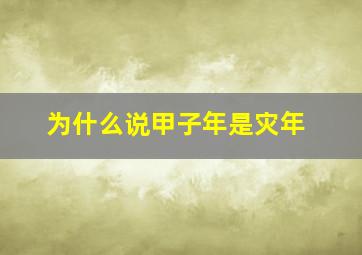 为什么说甲子年是灾年